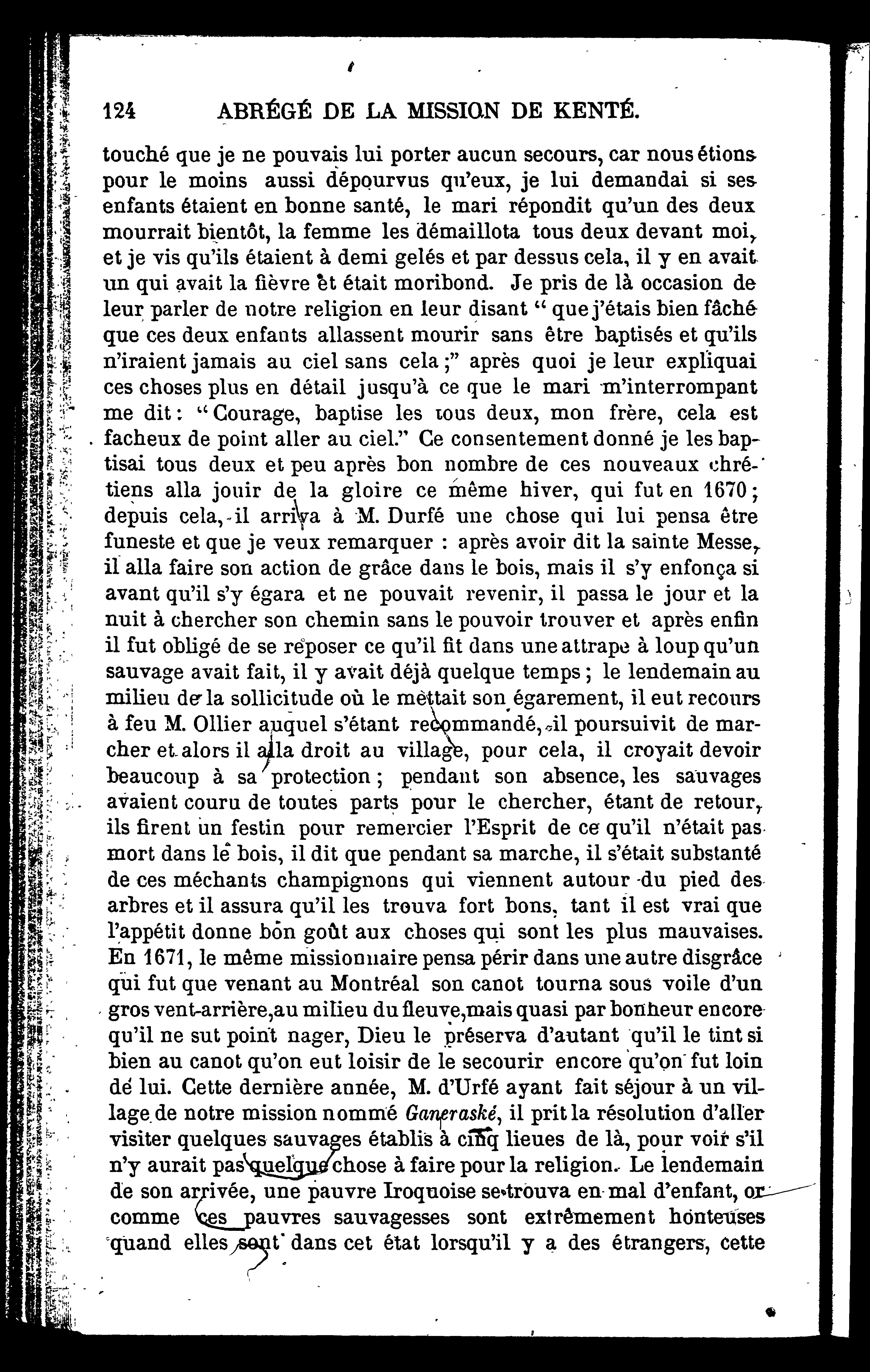 124 ABRÉGÉ DE LA MISSION DE KENTÉ.

touché que je ne pouvais lui porter aucun secours, car nous étions pour le moins aussi dépourvus qu'eux, je lui demandai si ses enfants étaient en bonne santé, le mari répondit qu'un des deux mourrait bientôt, la femme les démaillota tous deux devant moi, et je vis qu'ils étaient à demi gelés et par dessus cela, il y en avait un qui avait la fièvre et était moribond. Je pris de là occasion de leur parler de notre religion en leur disant " que j'étais bien fâché que ces deux enfants allassent mourir sans être baptisés et qu'ils n'iraient jamais au ciel sans cela ;" après quoi je leur expliquai ces choses plus en détail jusqu'à ce que le mari m'interrompant me dit : " Courage, baptise les tous deux, mon frère, cela est facheux de point aller au ciel." Ce consentement donné je les baptisai tous deux et peu après bon nombre de ces nouveaux chrétiens alla jouir de la gloire ce même hiver, qui fut en 1670 ; depuis cela, il arriva à M. Durfé une chose qui lui pensa être funeste et que je veux remarquer : après avoir dit la sainte Messe, il alla faire son action de grâce dans le bois, mais il s'y enfonça si avant qu'il s'y égara et ne pouvait revenir, il passa le jour et la nuit à chercher son chemin sans le pouvoir trouver et après enfin il fut obligé de se reposer ce qu'il fit dans une attrape à loup qu'un sauvage avait fait, il y avait déjà quelque temps ; le lendemain au milieu de la sollicitude où le mettait son égarement, il eut recours à feu M. Ollier auquel s'étant recommandé, il poursuivit de marcher et alors il alla droit au village, pour cela, il croyait devoir beaucoup à sa protection ; pendant son absence, les sauvages avaient couru de toutes parts pour le chercher, étant de retour, ils firent un festin pour remercier l'Esprit de ce qu'il n'était pas mort dans le bois, il dit que pendant sa marche, il s'était substanté de ces méchants champignons qui viennent autour du pied des arbres et il assura qu'il les trouva fort bons, tant il est vrai que l'appétit donne bon goût aux choses qui sont les plus mauvaises. En 1671, le même missionnaire pensa périr dans une autre disgrâce qui fut que venant au Montréal son canot tourna sous voile d'un gros vent-arrière, au milieu du fleuve, mais quasi par bonheur encore qu'il ne sut point nager, Dieu le préserva d'autant qu'il le tint si bien au canot qu'on eut loisir de le secourir encore qu'on fut loin de lui. Cette dernière année, M. d'Urfé ayant fait séjour à un village de notre mission nommé Ganeraské, il prit la résolution d'aller visiter quelques sauvages établis à cinq lieues de là, pour voir s'il n'y aurait pas quelque chose à faire pour la religion. Le lendemain de son arrivée, une pauvre Iroquoise se trouva en mal d'enfant, or comme ces pauvres sauvagesses sont extrêmement honteuses quand elles sont dans cet état lorsqu'il y a des étrangers, cette